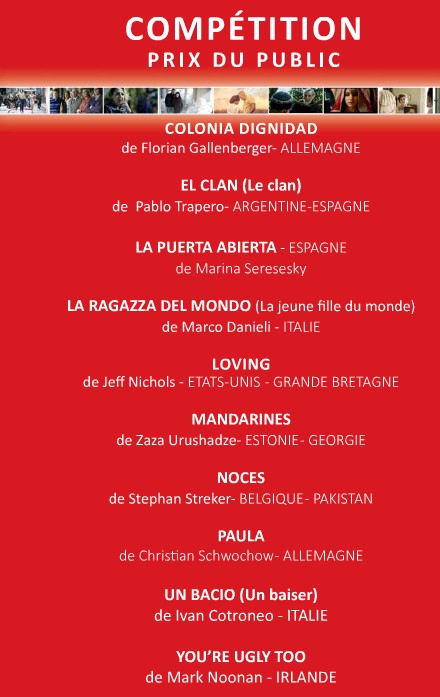 COMPÉTITION
PRIX DU PUBLIC

COLONIA DIGNIDAD
de Florian Gallenberger- ALLEMAGNE

EL CLAN (Le clan)
de Pablo Trapero- ARGENTINE-ESPAGNE

LA PUERTA ABIERTA - ESPAGNE
de Marina Seresesky

LA RAGAZZA DEL MONDO (La jeune fille du monde)
de Marco Danieli - ITALIE

LOVING
de Jeff Nichols - ETATS-UNIS - GRANDE BRETAGNE

MANDARINES
de Zaza Urushadze- ESTONIE- GEORGIE

NOCES
de Stephan Streker- BELGIQUE- PAKISTAN

PAULA
de Christian Schwochow- ALLEMAGNE

UN BACIO (Un baiser)
de Ivan Cotroneo - ITALIE

YOU'RE UGLY TOO
de Mark Noonan - IRLANDE